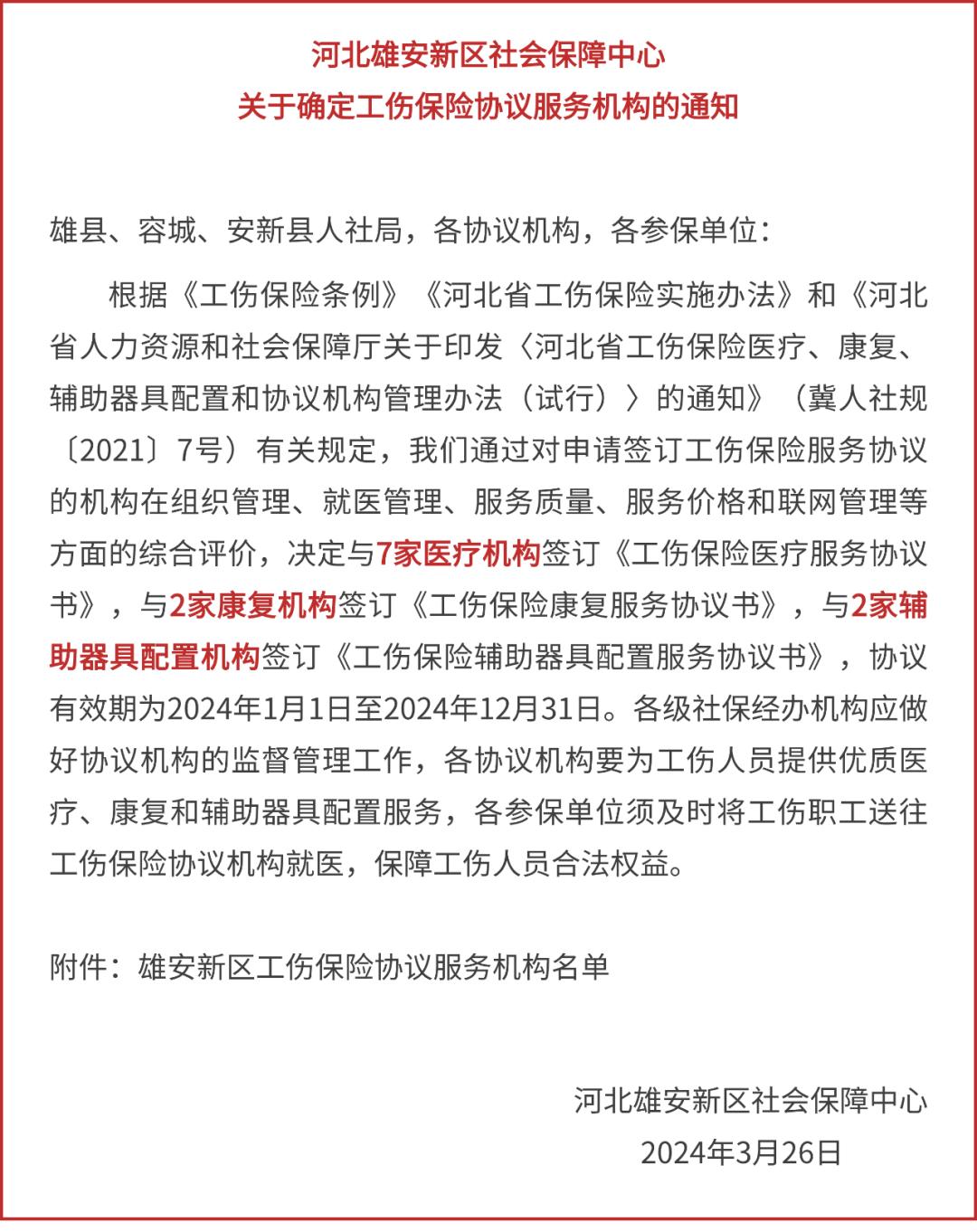 河北雄安新区社会保障中心
关于确定工伤保险协议服务机构的通知

雄县、容城、安新县人社局，各协议机构，各参保单位：

根据《工伤保险条例》《河北省工伤保险实施办法》和《河北省人力资源和社会保障厅关于印发〈河北省工伤保险医疗、康复、辅助器具配置和协议机构管理办法（试行）〉的通知》（冀人社规〔2021〕7号）有关规定，我们通过对申请签订工伤保险服务协议的机构在组织管理、就医管理、服务质量、服务价格和联网管理等方面的综合评价，决定与7家医疗机构签订《工伤保险医疗服务协议书》，与2家康复机构签订《工伤保险康复服务协议书》，与2家辅助器具配置机构签订《工伤保险辅助器具配置服务协议书》，协议有效期为2024年1月1日至2024年12月31日。各级社保经办机构应做好协议机构的监督管理工作，各协议机构要为工伤人员提供优质医疗、康复和辅助器具配置服务，各参保单位须及时将工伤职工送往工伤保险协议机构就医，保障工伤人员合法权益。

附件：雄安新区工伤保险协议服务机构名单

河北雄安新区社会保障中心
2024年3月26日